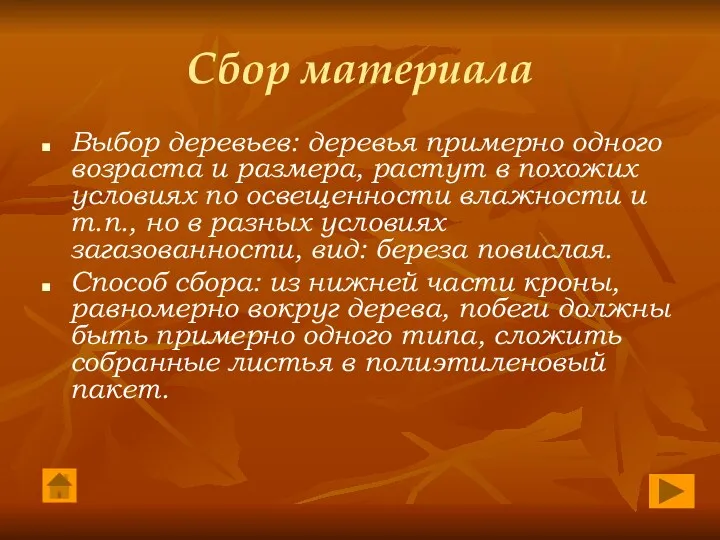 Сбор материала

Выбор деревьев: деревья примерно одного возраста и размера, растут в похожих условиях по освещенности влажности и т.п., но в разных условиях загазованности, вид: береза повислая.

Способ сбора: из нижней части кроны, равномерно вокруг дерева, побеги должны быть примерно одного типа, сложить собранные листья в полиэтиленовый пакет.